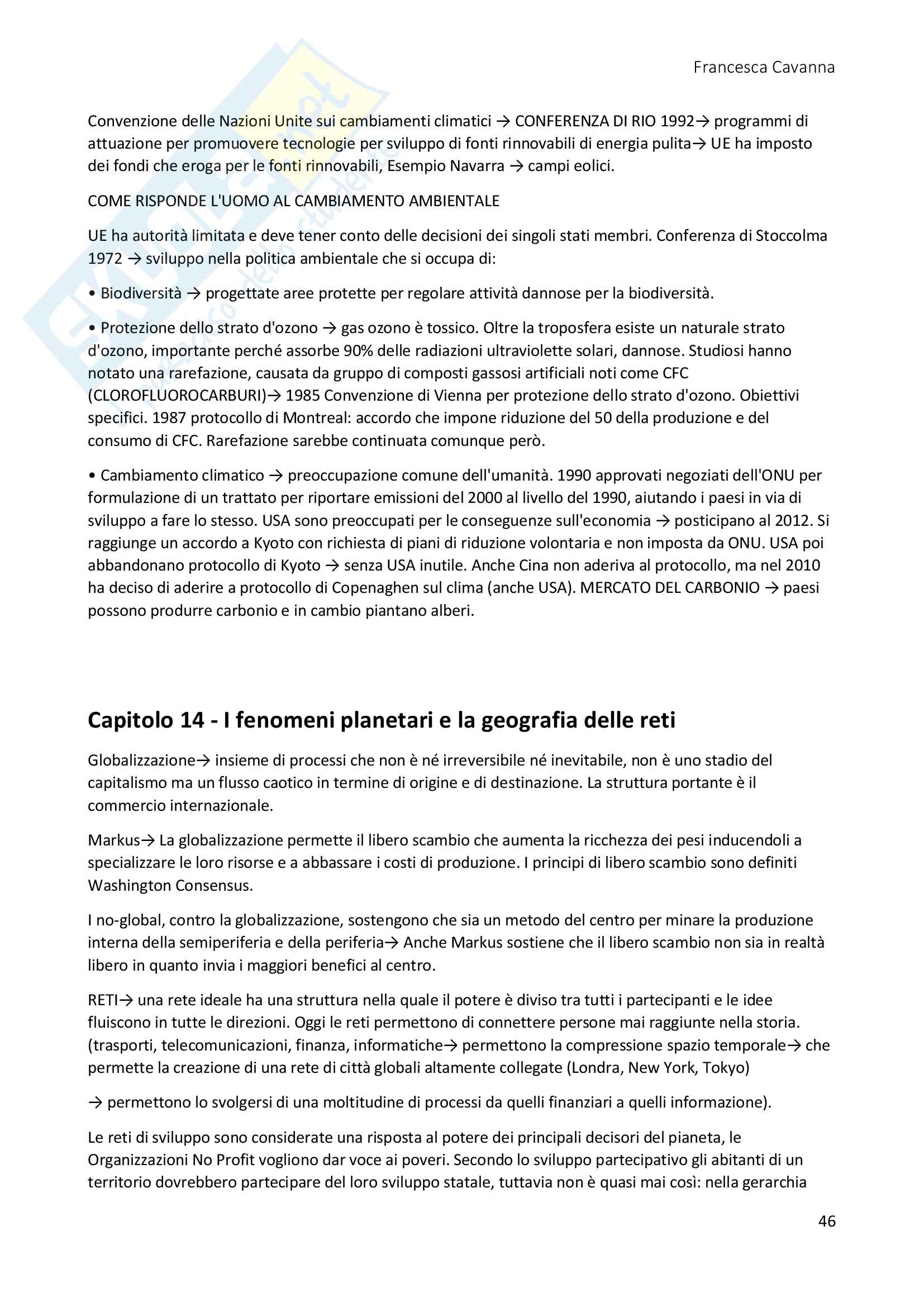 Francesca Cavanna

Convenzione delle Nazioni Unite sui cambiamenti climatici → CONFERENZA DI RIO 1992→ programmi di attuazione per promuovere tecnologie per sviluppo di fonti rinnovabili di energia pulita→ UE ha imposto dei fondi che eroga per le fonti rinnovabili, Esempio Navarra → campi eolici.

COME RISPONDE L'UOMO AL CAMBIAMENTO AMBIENTALE

UE ha autorità limitata e deve tener conto delle decisioni dei singoli stati membri. Conferenza di Stoccolma 1972 → sviluppo nella politica ambientale che si occupa di:

• Biodiversità → progettate aree protette per regolare attività dannose per la biodiversità.

• Protezione dello strato d'ozono → gas ozono è tossico. Oltre la troposfera esiste un naturale strato d'ozono, importante perché assorbe 90% delle radiazioni ultraviolette solari, dannose. Studiosi hanno notato una rarefazione, causata da gruppo di composti gassosi artificiali noti come CFC (CLOROFLUOROCARBURI)→ 1985 Convenzione di Vienna per protezione dello strato d'ozono. Obiettivi specifici. 1987 protocollo di Montreal: accordo che impone riduzione del 50 della produzione e del consumo di CFC. Rarefazione sarebbe continuata comunque però.

• Cambiamento climatico → preoccupazione comune dell'umanità. 1990 approvati negoziati dell'ONU per formulazione di un trattato per riportare emissioni del 2000 al livello del 1990, aiutando i paesi in via di sviluppo a fare lo stesso. USA sono preoccupati per le conseguenze sull'economia → posticipano al 2012. Si raggiunge un accordo a Kyoto con richiesta di piani di riduzione volontaria e non imposta da ONU. USA poi abbandonano protocollo di Kyoto → senza USA inutile. Anche Cina non aderiva al protocollo, ma nel 2010 ha deciso di aderire a protocollo di Copenaghen sul clima (anche USA). MERCATO DEL CARBONIO → paesi possono produrre carbonio e in cambio piantano alberi.

Capitolo 14 - I fenomeni planetari e la geografia delle reti

Globalizzazione→ insieme di processi che non è né irreversibile né inevitabile, non è uno stadio del capitalismo ma un flusso caotico in termine di origine e di destinazione. La struttura portante è il commercio internazionale.

Markus→ La globalizzazione permette il libero scambio che aumenta la ricchezza dei pesi inducendoli a specializzare le loro risorse e a abbassare i costi di produzione. I principi di libero scambio sono definiti Washington Consensus.

I no-global, contro la globalizzazione, sostengono che sia un metodo del centro per minare la produzione interna della semiperiferia e della periferia→ Anche Markus sostiene che il libero scambio non sia in realtà libero in quanto invia i maggiori benefici al centro.

RETI→ una rete ideale ha una struttura nella quale il potere è diviso tra tutti i partecipanti e le idee fluiscono in tutte le direzioni. Oggi le reti permettono di connettere persone mai raggiunte nella storia. (trasporti, telecomunicazioni, finanza, informatiche→ permettono la compressione spazio temporale→ che permette la creazione di una rete di città globali altamente collegate (Londra, New York, Tokyo)

→ permettono lo svolgersi di una moltitudine di processi da quelli finanziari a quelli informazione).

Le reti di sviluppo sono considerate una risposta al potere dei principali decisori del pianeta, le Organizzazioni No Profit vogliono dar voce ai poveri. Secondo lo sviluppo partecipativo gli abitanti di un territorio dovrebbero partecipare del loro sviluppo statale, tuttavia non è quasi mai così: nella gerarchia

46